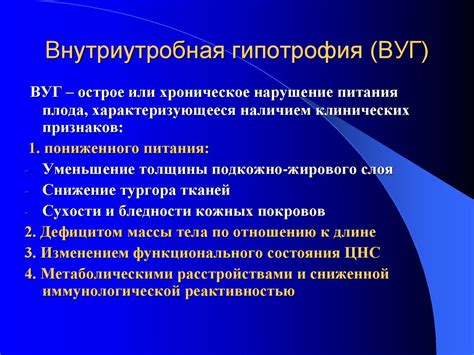 Внутриутробная гипотрофия (ВУГ)

ВУГ – острое или хроническое нарушение питания плода, характеризующееся наличием клинических признаков:

1. пониженного питания:

- Уменьшение толщины подкожно-жирового слоя
- Снижение тургора тканей
- Сухости и бледности кожных покровов

2. Дефицитом массы тела по отношению к длине

3. Изменением функционального состояния ЦНС

4. Метаболическими расстройствами и сниженной иммунологической реактивностью